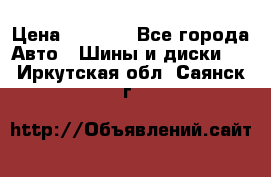 Цена Все города Авто Шины и диски Иркутская обл Саянск г

http://Объявлений.сайт